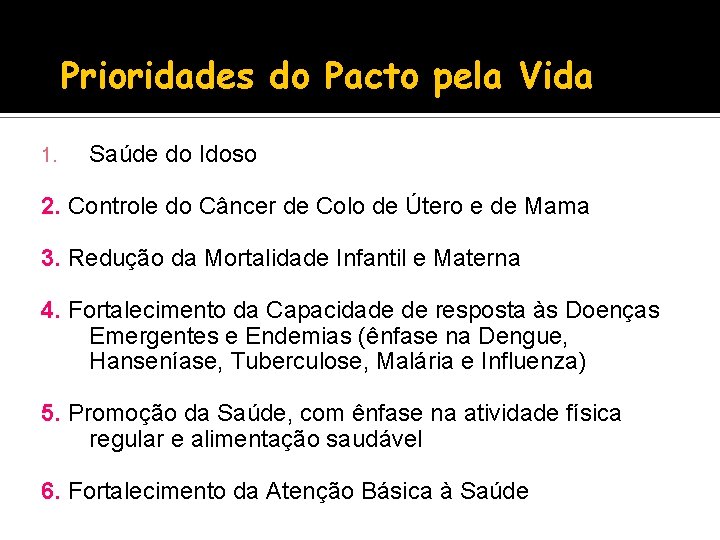 Prioridades do Pacto pela Vida

1. Saúde do Idoso

2. Controle do Câncer de Colo de Útero e de Mama

3. Redução da Mortalidade Infantil e Materna

4. Fortalecimento da Capacidade de resposta às Doenças Emergentes e Endemias (ênfase na Dengue, Hanseníase, Tuberculose, Malária e Influenza)

5. Promoção da Saúde, com ênfase na atividade física regular e alimentação saudável

6. Fortalecimento da Atenção Básica à Saúde